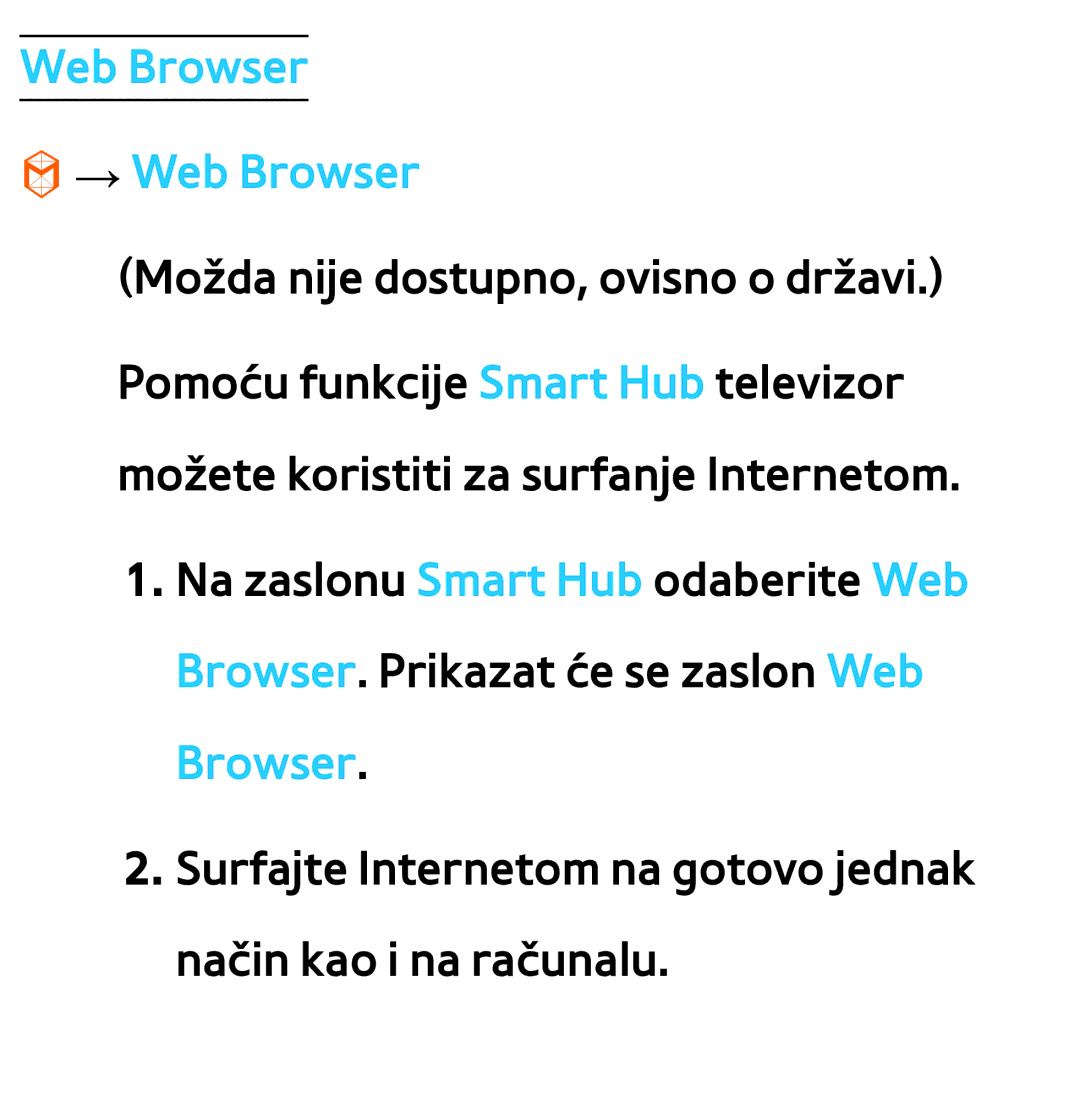 Web Browser

→ Web Browser

(Možda nije dostupno, ovisno o državi.)

Pomoću funkcije Smart Hub televizor možete koristiti za surfanje Internetom.

1. Na zaslonu Smart Hub odaberite Web Browser. Prikazat će se zaslon Web Browser.

2. Surfajte Internetom na gotovo jednak način kao i na računalu.